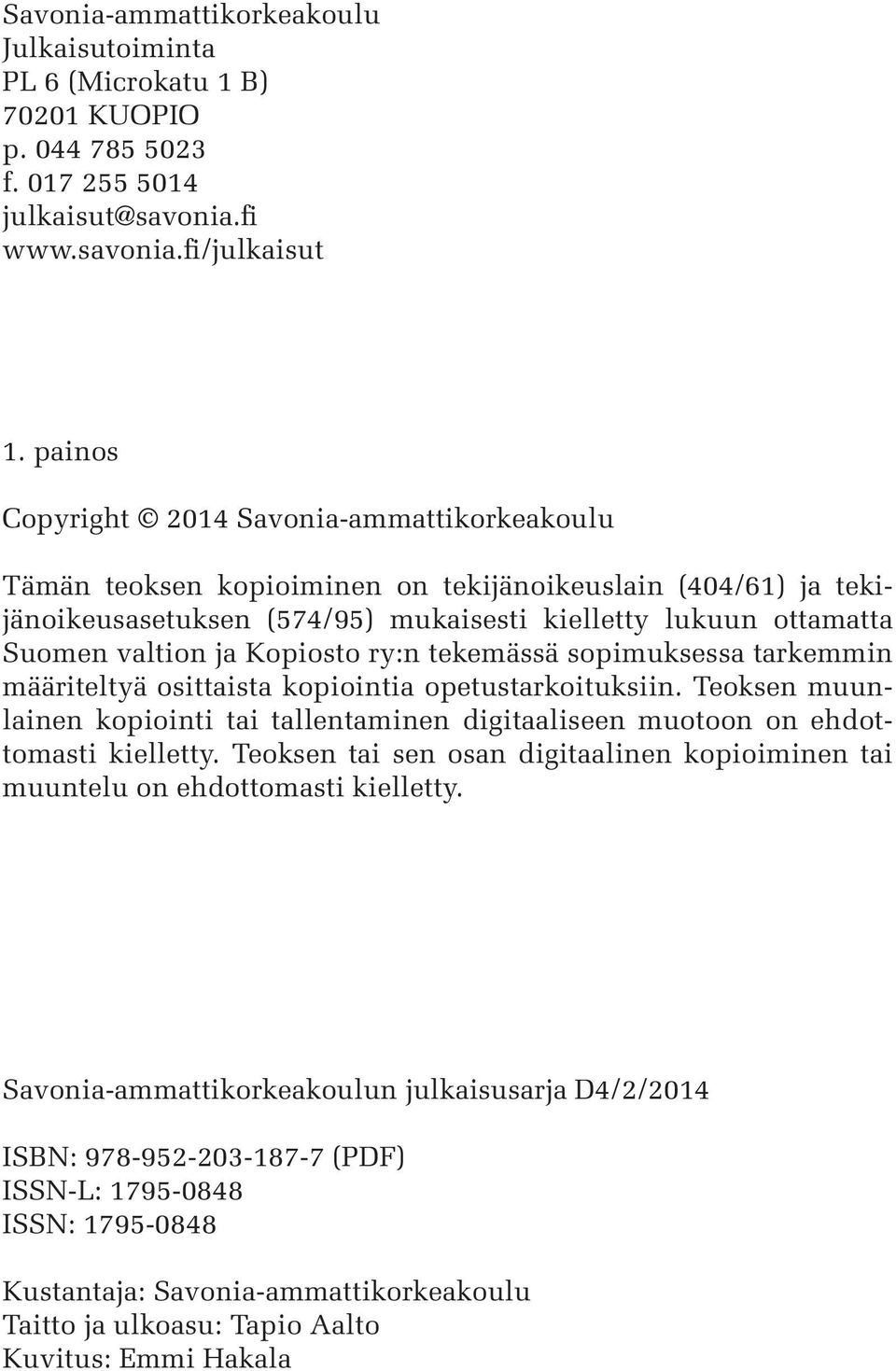 Savonia-ammattikorkeakoulu
Julkaisutoiminta
PL 6 (Microkatu 1 B)
70201 KUOPIO
p. 044 785 5023
f. 017 255 5014
julkaisut@savonia.fi
www.savonia.fi/julkaisut

1. painos

Copyright © 2014 Savonia-ammattikorkeakoulu

Tämän teoksen kopioiminen on tekijänoikeuslain (404/61) ja tekijänoikeusasetuksen (574/95) mukaisesti kielletty lukuun ottamatta Suomen valtion ja Kopiosto ry:n tekemässä sopimuksessa tarkemmin määriteltyä osittaista kopiointia opetustarkoituksiin. Teoksen muunlainen kopiointi tai tallentaminen digitaaliseen muotoon on ehdottomasti kielletty. Teoksen tai sen osan digitaalinen kopioiminen tai muuntelu on ehdottomasti kielletty.

Savonia-ammattikorkeakoulun julkaisusarja D4/2/2014

ISBN: 978-952-203-187-7 (PDF)
ISSN-L: 1795-0848
ISSN: 1795-0848

Kustantaja: Savonia-ammattikorkeakoulu
Taitto ja ulkoasu: Tapio Aalto
Kuvitus: Emmi Hakala